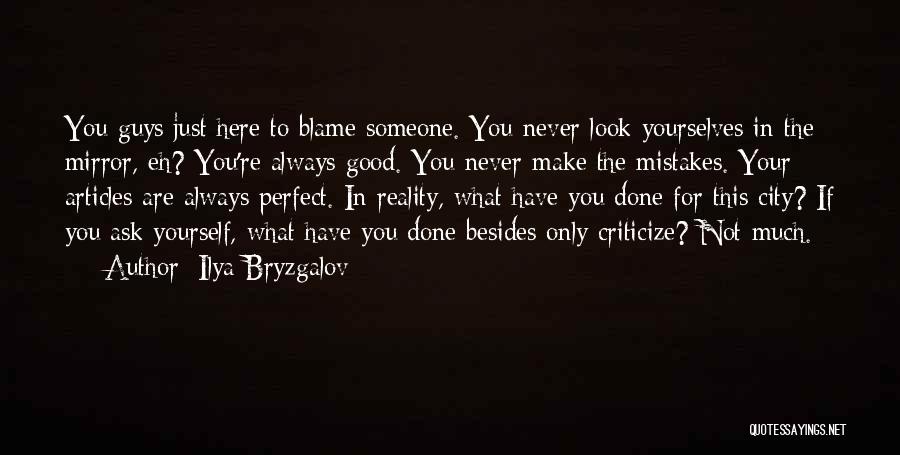 You guys just here to blame someone. You never look yourselves in the mirror, eh? You're always good. You never make the mistakes. Your articles are always perfect. In reality, what have you done for this city? If you ask yourself, what have you done besides only criticize? Not much.

Author: Ilya Bryzgalov

QUOTESSAYINGS.NET